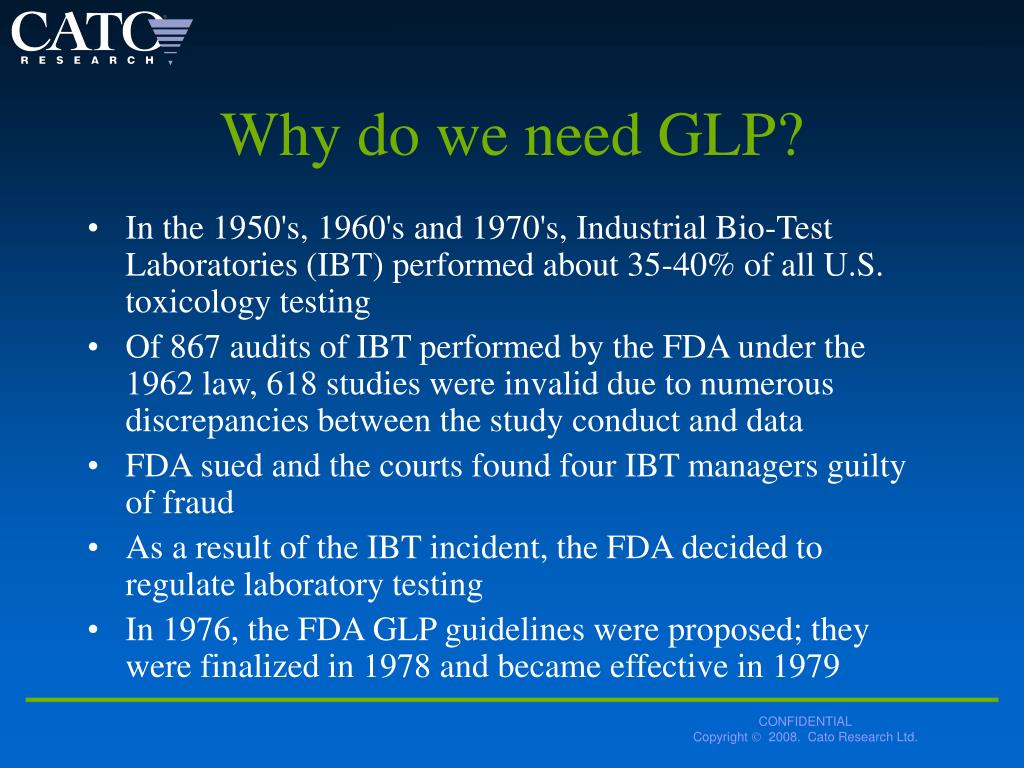 CATO
RESEARCH

Why do we need GLP?

• In the 1950's, 1960's and 1970's, Industrial Bio-Test Laboratories (IBT) performed about 35-40% of all U.S. toxicology testing
• Of 867 audits of IBT performed by the FDA under the 1962 law, 618 studies were invalid due to numerous discrepancies between the study conduct and data
• FDA sued and the courts found four IBT managers guilty of fraud
• As a result of the IBT incident, the FDA decided to regulate laboratory testing
• In 1976, the FDA GLP guidelines were proposed; they were finalized in 1978 and became effective in 1979

CONFIDENTIAL
Copyright © 2008. Cato Research Ltd.